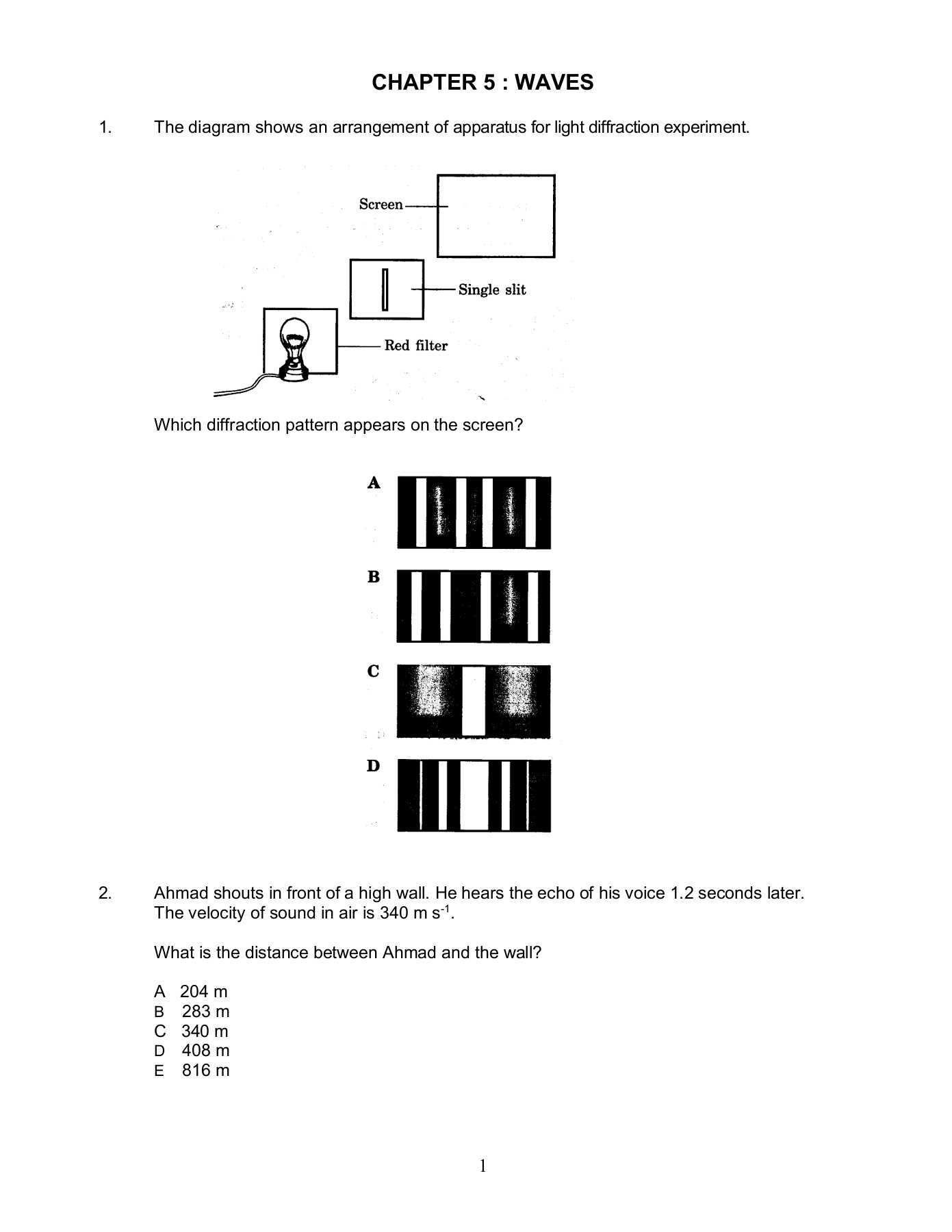 CHAPTER 5 : WAVES

1. The diagram shows an arrangement of apparatus for light diffraction experiment.

Screen

Single slit

Red filter

Which diffraction pattern appears on the screen?

A

B

C

D

2. Ahmad shouts in front of a high wall. He hears the echo of his voice 1.2 seconds later. The velocity of sound in air is 340 m $s^{-1}$.

What is the distance between Ahmad and the wall?

A 204 m
B 283 m
C 340 m
D 408 m
E 816 m

1